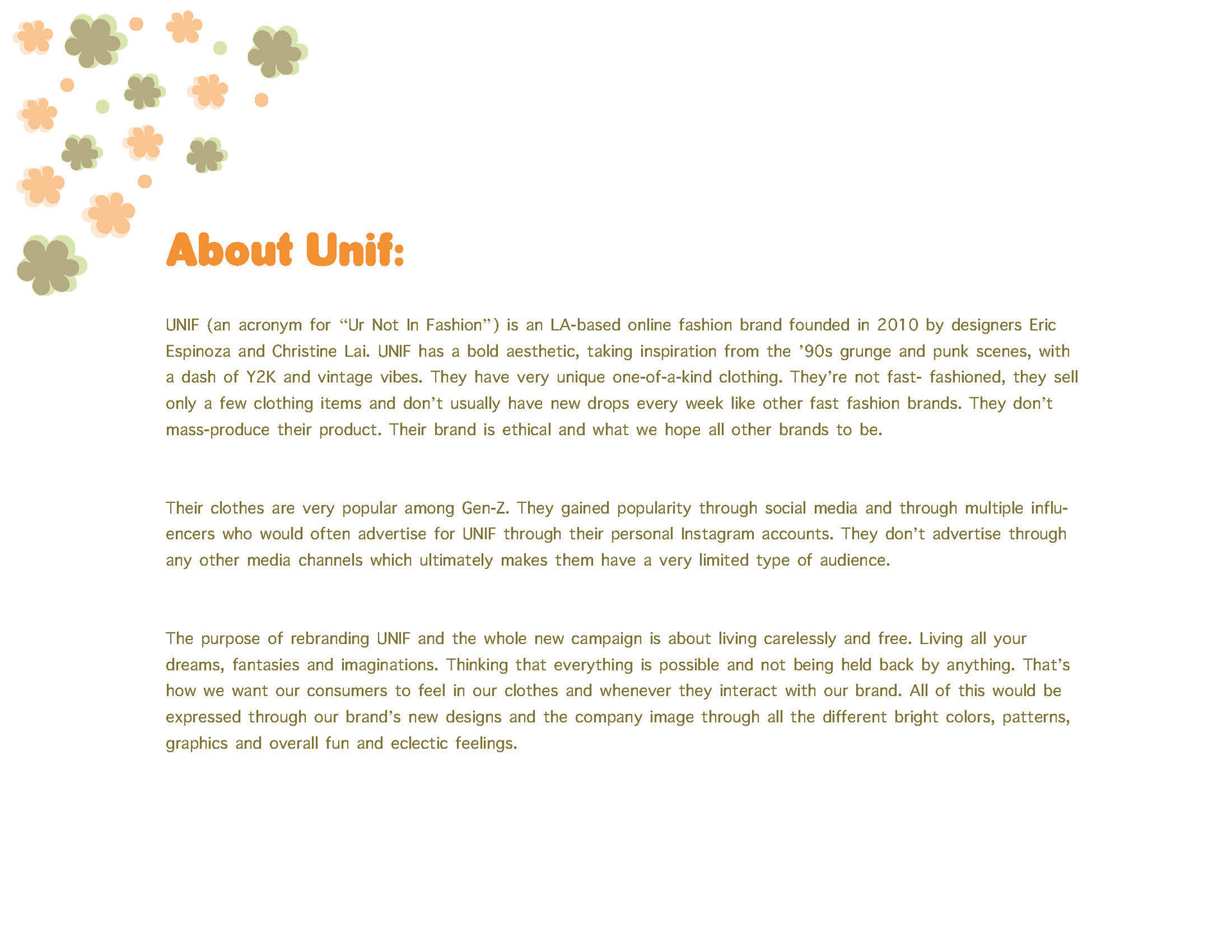 About Unif:

UNIF (an acronym for “Ur Not In Fashion”) is an LA-based online fashion brand founded in 2010 by designers Eric Espinoza and Christine Lai. UNIF has a bold aesthetic, taking inspiration from the ’90s grunge and punk scenes, with a dash of Y2K and vintage vibes. They have very unique one-of-a-kind clothing. They’re not fast- fashioned, they sell only a few clothing items and don’t usually have new drops every week like other fast fashion brands. They don’t mass-produce their product. Their brand is ethical and what we hope all other brands to be.

Their clothes are very popular among Gen-Z. They gained popularity through social media and through multiple influencers who would often advertise for UNIF through their personal Instagram accounts. They don’t advertise through any other media channels which ultimately makes them have a very limited type of audience.

The purpose of rebranding UNIF and the whole new campaign is about living carelessly and free. Living all your dreams, fantasies and imaginations. Thinking that everything is possible and not being held back by anything. That’s how we want our consumers to feel in our clothes and whenever they interact with our brand. All of this would be expressed through our brand’s new designs and the company image through all the different bright colors, patterns, graphics and overall fun and eclectic feelings.